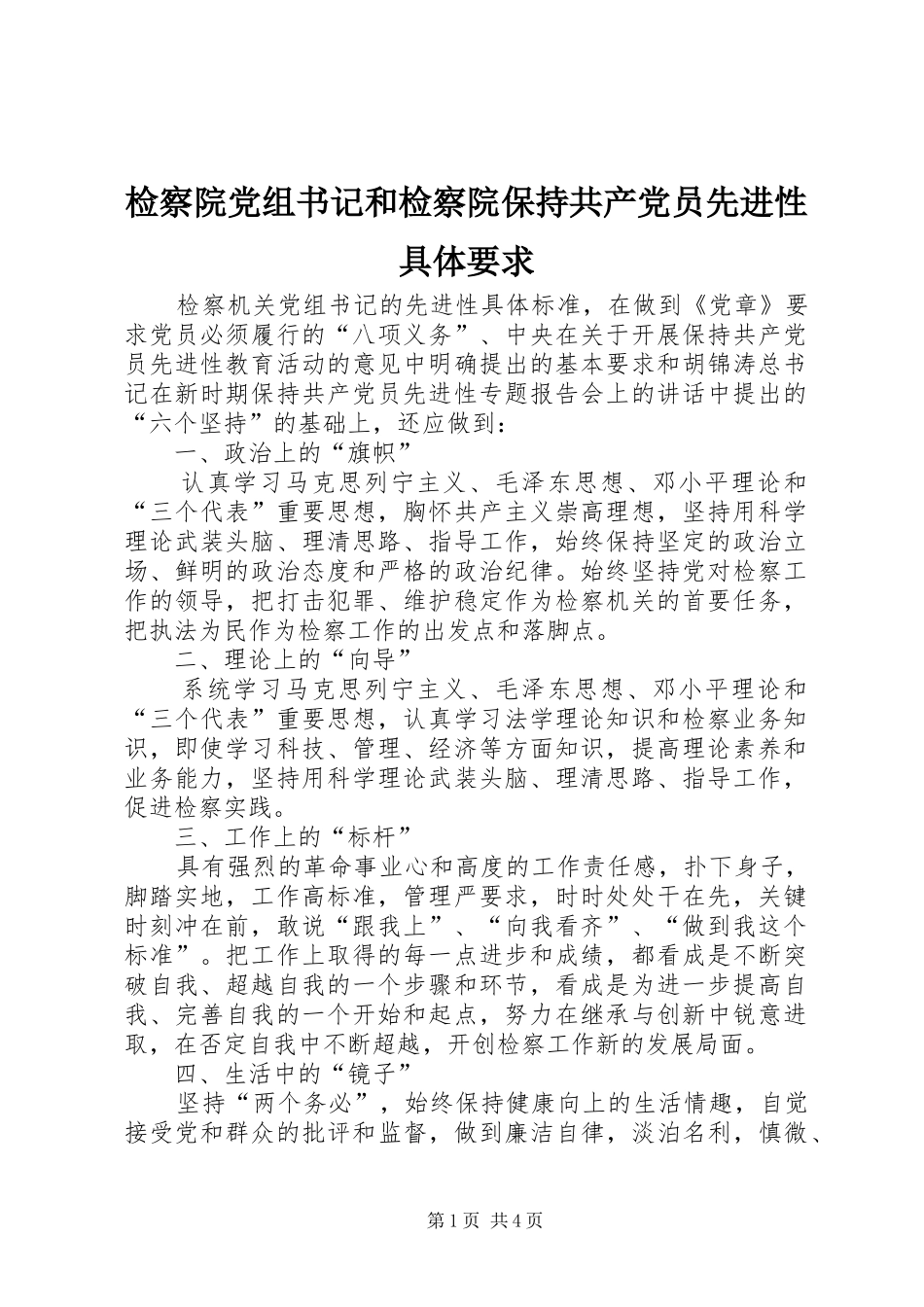 检察院党组书记和检察院保持共产党员先进性具体要求

检察机关党组书记的先进性具体标准，在做到《党章》要求党员必须履行的“八项义务”、中央在关于开展保持共产党员先进性教育活动的意见中明确提出的基本要求和胡锦涛总书记在新时期保持共产党员先进性专题报告会上的讲话中提出的“六个坚持”的基础上，还应做到：

一、政治上的“旗帜”

认真学习马克思列宁主义、毛泽东思想、邓小平理论和“三个代表”重要思想，胸怀共产主义崇高理想，坚持用科学理论武装头脑、理清思路、指导工作，始终保持坚定的政治立场、鲜明的政治态度和严格的政治纪律。始终坚持党对检察工作的领导，把打击犯罪、维护稳定作为检察机关的首要任务，把执法为民作为检察工作的出发点和落脚点。

二、理论上的“向导”

系统学习马克思列宁主义、毛泽东思想、邓小平理论和“三个代表”重要思想，认真学习法学理论知识和检察业务知识，即使学习科技、管理、经济等方面知识，提高理论素养和业务能力，坚持用科学理论武装头脑、理清思路、指导工作，促进检察实践。

三、工作上的“标杆”

具有强烈的革命事业心和高度的工作责任感，扑下身子，脚踏实地，工作高标准，管理严要求，时时处处干在先，关键时刻冲在前，敢说“跟我上”、“向我看齐”、“做到我这个标准”。把工作上取得的每一点进步和成绩，都看成是不断突破自我、超越自我的一个步骤和环节，看成是为进一步提高自我、完善自我的一个开始和起点，努力在继承与创新中锐意进取，在否定自我中不断超越，开创检察工作新的发展局面。

四、生活中的“镜子”

坚持“两个务必”，始终保持健康向上的生活情趣，自觉接受党和群众的批评和监督，做到廉洁自律，淡泊名利，慎微、

第1页 共4页